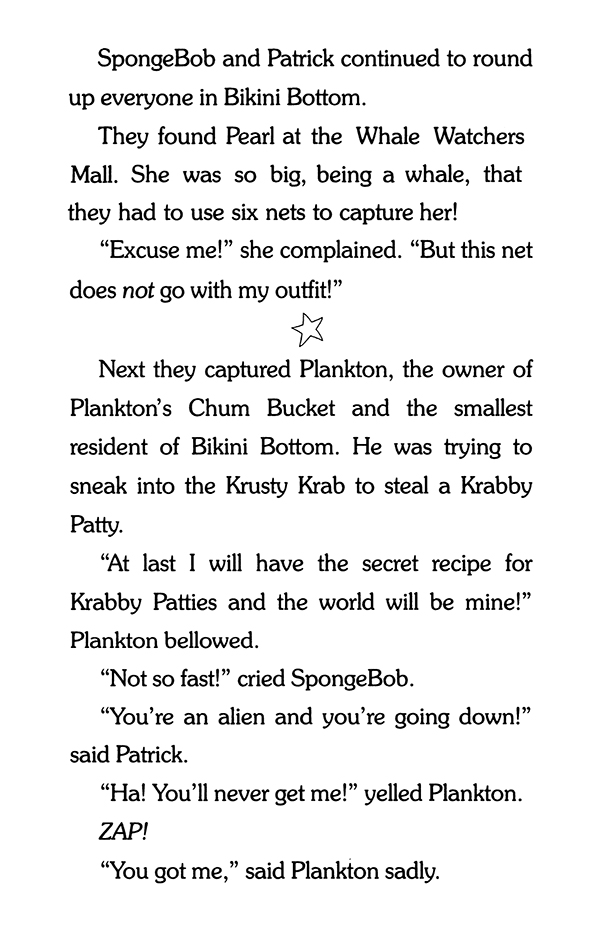 SpongeBob and Patrick continued to round up everyone in Bikini Bottom.

They found Pearl at the Whale Watchers Mall. She was so big, being a whale, that they had to use six nets to capture her!

"Excuse me!" she complained. "But this net does not go with my outfit!"

Next they captured Plankton, the owner of Plankton's Chum Bucket and the smallest resident of Bikini Bottom. He was trying to sneak into the Krusty Krab to steal a Krabby Patty.

"At last I will have the secret recipe for Krabby Patties and the world will be mine!" Plankton bellowed.

"Not so fast!" cried SpongeBob.

"You're an alien and you're going down!" said Patrick.

"Ha! You'll never get me!" yelled Plankton.

ZAP!

"You got me," said Plankton sadly.